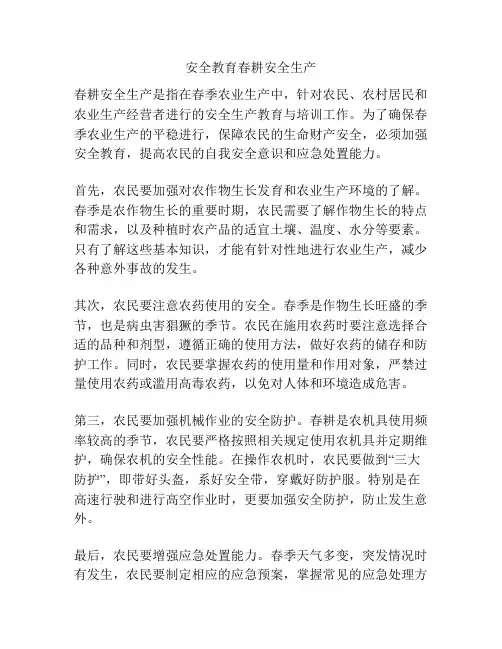 安全教育春耕安全生产

春耕安全生产是指在春季农业生产中，针对农民、农村居民和农业生产经营者进行的安全生产教育与培训工作。为了确保春季农业生产的平稳进行，保障农民的生命财产安全，必须加强安全教育，提高农民的自我安全意识和应急处置能力。

首先，农民要加强对农作物生长发育和农业生产环境的了解。春季是农作物生长的重要时期，农民需要了解作物生长的特点和需求，以及种植时农产品的适宜土壤、温度、水分等要素。只有了解这些基本知识，才能有针对性地进行农业生产，减少各种意外事故的发生。

其次，农民要注意农药使用的安全。春季是作物生长旺盛的季节，也是病虫害猖獗的季节。农民在施用农药时要注意选择合适的品种和剂型，遵循正确的使用方法，做好农药的储存和防护工作。同时，农民要掌握农药的使用量和作用对象，严禁过量使用农药或滥用高毒农药，以免对人体和环境造成危害。

第三，农民要加强机械作业的安全防护。春耕是农机具使用频率较高的季节，农民要严格按照相关规定使用农机具并定期维护，确保农机的安全性能。在操作农机时，农民要做到“三大防护”，即带好头盔，系好安全带，穿戴好防护服。特别是在高速行驶和进行高空作业时，更要加强安全防护，防止发生意外。

最后，农民要增强应急处置能力。春季天气多变，突发情况时有发生，农民要制定相应的应急预案，掌握常见的应急处理方